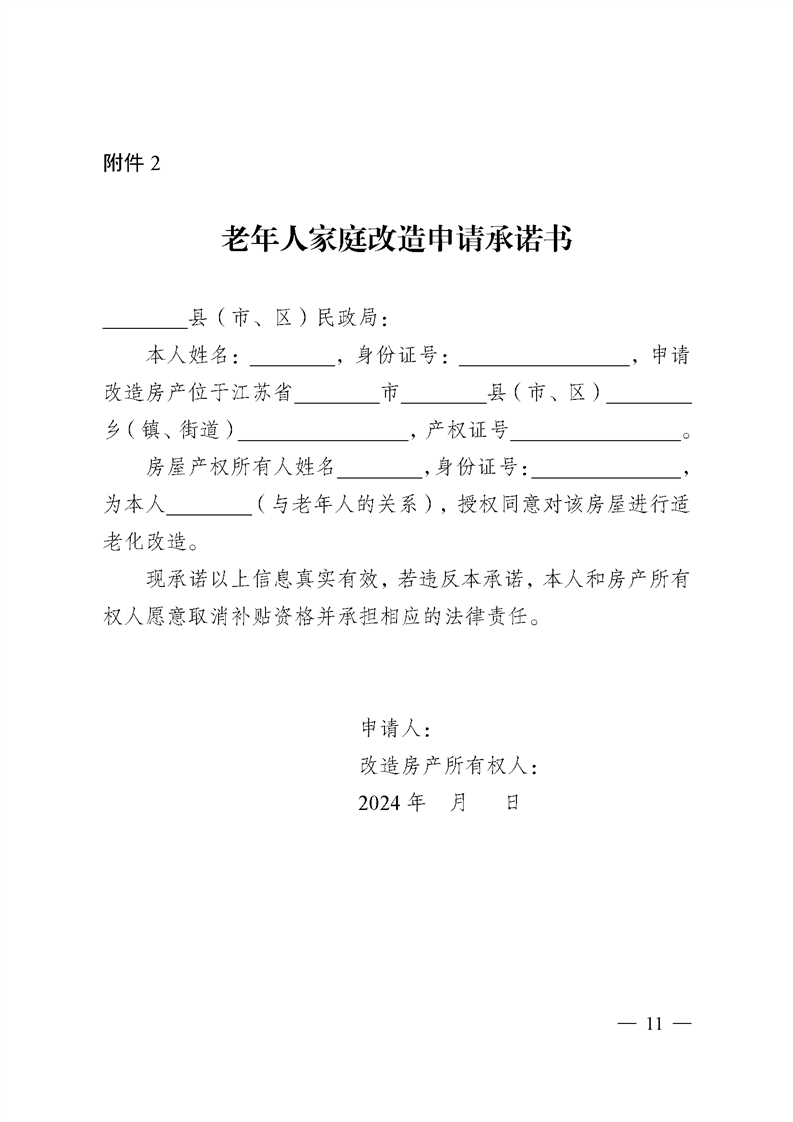 附件 2

老年人家庭改造申请承诺书

________县（市、区）民政局：

本人姓名：________，身份证号：________________，申请改造房产位于江苏省________市________县（市、区）________乡（镇、街道）________________，产权证号________________。

房屋产权所有人姓名________，身份证号：______________，为本人________（与老年人的关系），授权同意对该房屋进行适老化改造。

现承诺以上信息真实有效，若违反本承诺，本人和房产所有权人愿意取消补贴资格并承担相应的法律责任。

申请人：

改造房产所有权人：

2024 年　月　日

— 11 —